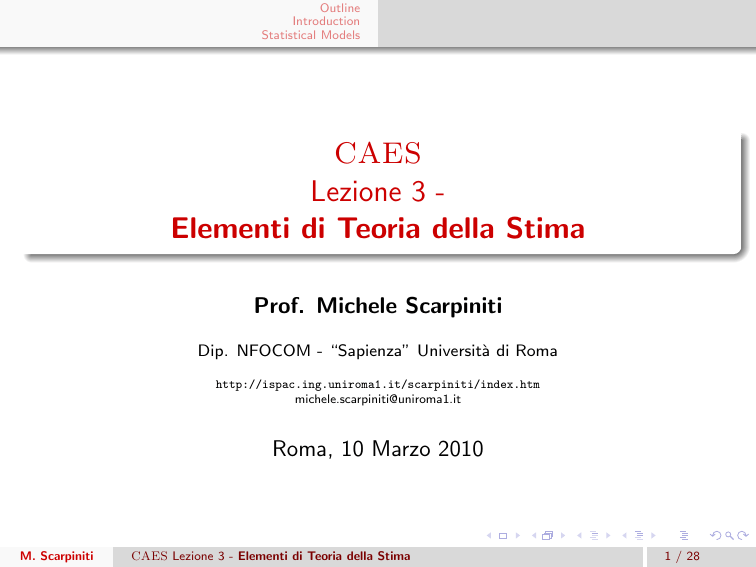 Outline
Introduction
Statistical Models

CAES
Lezione 3 -
Elementi di Teoria della Stima

Prof. Michele Scarpiniti

Dip. NFOCOM - "Sapienza" Università di Roma

http://ispac.ing.uniroma1.it/scarpiniti/index.htm
michele.scarpiniti@uniroma1.it

Roma, 10 Marzo 2010

M. Scarpiniti CAES Lezione 3 - Elementi di Teoria della Stima 1 / 28